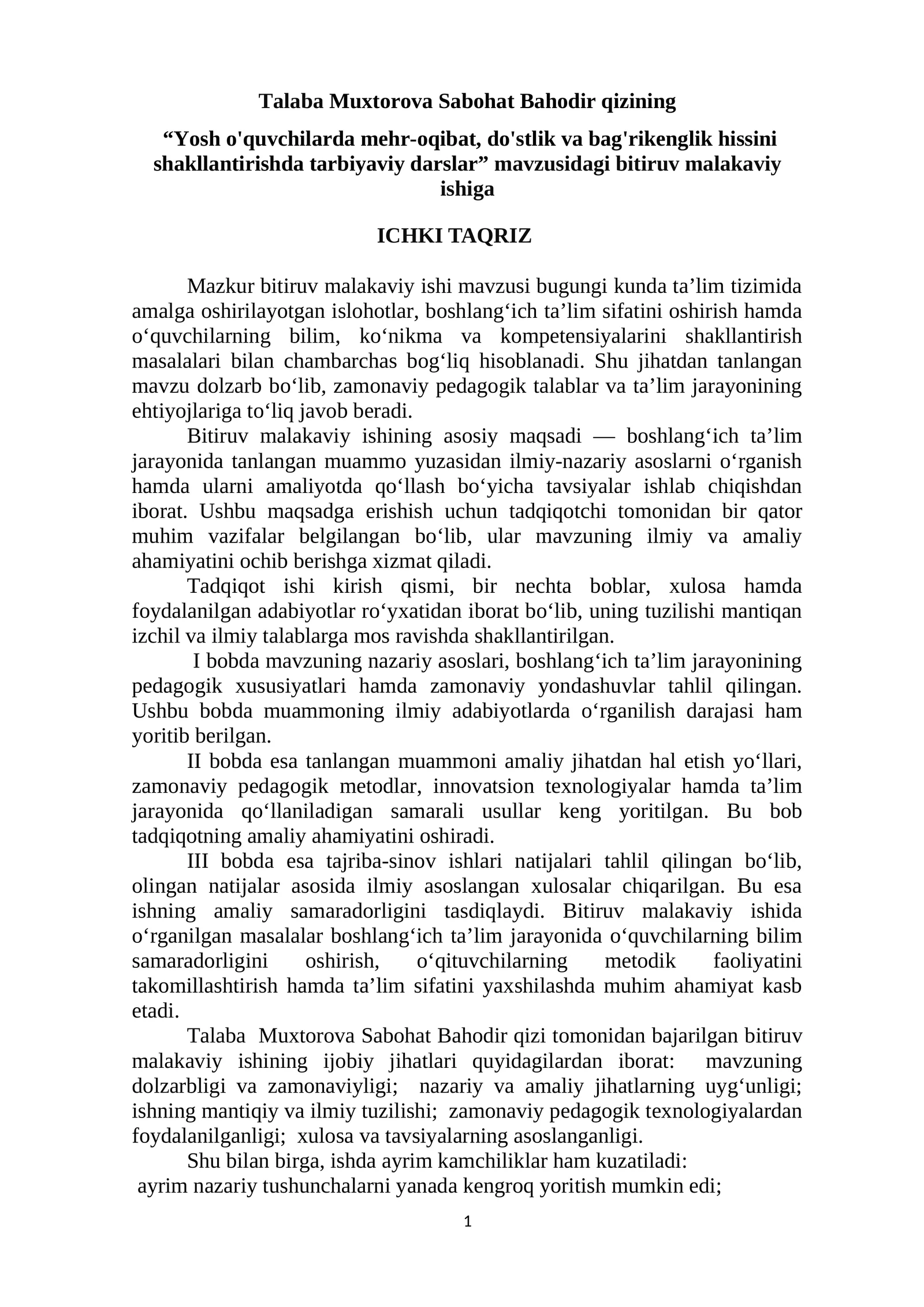 Talaba Muxtorova Sabohat Bahodir qizining

"Yosh o'quvchilarda mehr-oqibat, do'stlik va bag'rikenglik hissini shakllantirishda tarbiyaviy darslar" mavzusidagi bitiruv malakaviy ishiga

ICHKI TAQRIZ

Mazkur bitiruv malakaviy ishi mavzusi bugungi kunda ta'lim tizimida amalga oshirilayotgan islohotlar, boshlang'ich ta'lim sifatini oshirish hamda o'quvchilarning bilim, ko'nikma va kompetensiyalarini shakllantirish masalalari bilan chambarchas bog'liq hisoblanadi. Shu jihatdan tanlangan mavzu dolzarb bo'lib, zamonaviy pedagogik talablar va ta'lim jarayonining ehtiyojlariga to'liq javob beradi.

Bitiruv malakaviy ishining asosiy maqsadi — boshlang'ich ta'lim jarayonida tanlangan muammo yuzasidan ilmiy-nazariy asoslarni o'rganish hamda ularni amaliyotda qo'llash bo'yicha tavsiyalar ishlab chiqishdan iborat. Ushbu maqsadga erishish uchun tadqiqotchi tomonidan bir qator muhim vazifalar belgilangan bo'lib, ular mavzuning ilmiy va amaliy ahamiyatini ochib berishga xizmat qiladi.

Tadqiqot ishi kirish qismi, bir nechta boblar, xulosa hamda foydalanilgan adabiyotlar ro'yxatidan iborat bo'lib, uning tuzilishi mantiqan izchil va ilmiy talablarga mos ravishda shakllantirilgan.

I bobda mavzuning nazariy asoslari, boshlang'ich ta'lim jarayonining pedagogik xususiyatlari hamda zamonaviy yondashuvlar tahlil qilingan. Ushbu bobda muammoning ilmiy adabiyotlarda o'rganilish darajasi ham yoritib berilgan.

II bobda esa tanlangan muammoni amaliy jihatdan hal etish yo'llari, zamonaviy pedagogik metodlar, innovatsion texnologiyalar hamda ta'lim jarayonida qo'llaniladigan samarali usullar keng yoritilgan. Bu bob tadqiqotning amaliy ahamiyatini oshiradi.

III bobda esa tajriba-sinov ishlari natijalari tahlil qilingan bo'lib, olingan natijalar asosida ilmiy asoslangan xulosalar chiqarilgan. Bu esa ishning amaliy samaradorligini tasdiqlaydi. Bitiruv malakaviy ishida o'rganilgan masalalar boshlang'ich ta'lim jarayonida o'quvchilarning bilim samaradorligini oshirish, o'qituvchilarning metodik faoliyatini takomillashtirish hamda ta'lim sifatini yaxshilashda muhim ahamiyat kasb etadi.

Talaba Muxtorova Sabohat Bahodir qizi tomonidan bajarilgan bitiruv malakaviy ishining ijobiy jihatlari quyidagilardan iborat: mavzuning dolzarbligi va zamonaviyligi; nazariy va amaliy jihatlarning uyg'unligi; ishning mantiqiy va ilmiy tuzilishi; zamonaviy pedagogik texnologiyalardan foydalanilganligi; xulosa va tavsiyalarning asoslanganligi.

Shu bilan birga, ishda ayrim kamchiliklar ham kuzatiladi:
ayrim nazariy tushunchalarni yanada kengroq yoritish mumkin edi;

1